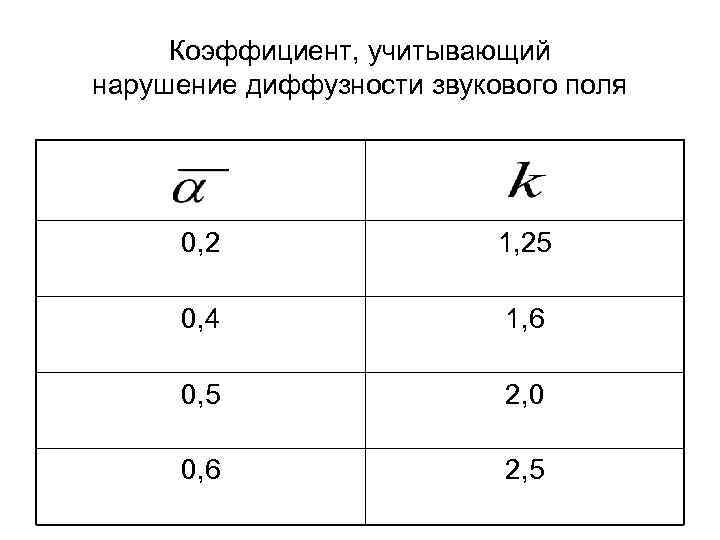 Коэффициент, учитывающий
нарушение диффузности звукового поля

| $\overline{\alpha}$ | $k$ |
|---|---|
| 0,2 | 1,25 |
| 0,4 | 1,6 |
| 0,5 | 2,0 |
| 0,6 | 2,5 |